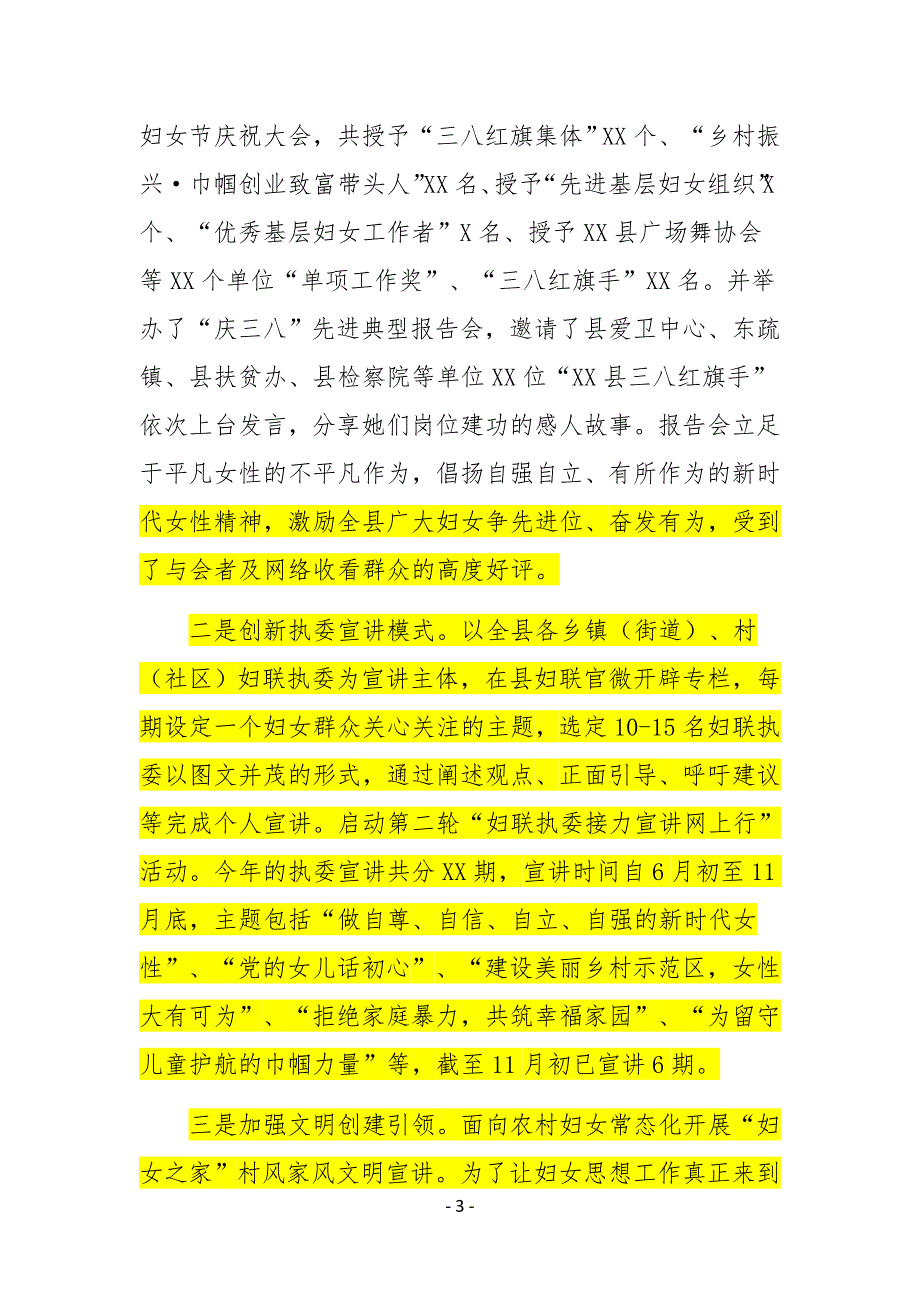 妇女节庆祝大会，共授予“三八红旗集体”XX个、“乡村振兴·巾帼创业致富带头人”XX名、授予“先进基层妇女组织”X个、“优秀基层妇女工作者”X名、授予XX县广场舞协会等XX个单位“单项工作奖”、“三八红旗手”XX名。并举办了“庆三八”先进典型报告会，邀请了县爱卫中心、东疏镇、县扶贫办、县检察院等单位XX位“XX县三八红旗手”依次上台发言，分享她们岗位建功的感人故事。报告会立足于平凡女性的不平凡作为，倡扬自强自立、有所作为的新时代女性精神，激励全县广大妇女争先进位、奋发有为，受到了与会者及网络收看群众的高度好评。

二是创新执委宣讲模式。以全县各乡镇（街道）、村（社区）妇联执委为宣讲主体，在县妇联官微开辟专栏，每期设定一个妇女群众关心关注的主题，选定10-15名妇联执委以图文并茂的形式，通过阐述观点、正面引导、呼吁建议等完成个人宣讲。启动第二轮“妇联执委接力宣讲网上行”活动。今年的执委宣讲共分XX期，宣讲时间自6月初至11月底，主题包括“做自尊、自信、自立、自强的新时代女性”、“党的女儿话初心”、“建设美丽乡村示范区，女性大有可为”、“拒绝家庭暴力，共筑幸福家园”、“为留守儿童护航的巾帼力量”等，截至11月初已宣讲6期。

三是加强文明创建引领。面向农村妇女常态化开展“妇女之家”村风家风文明宣讲。为了让妇女思想工作真正来到

- 3 -